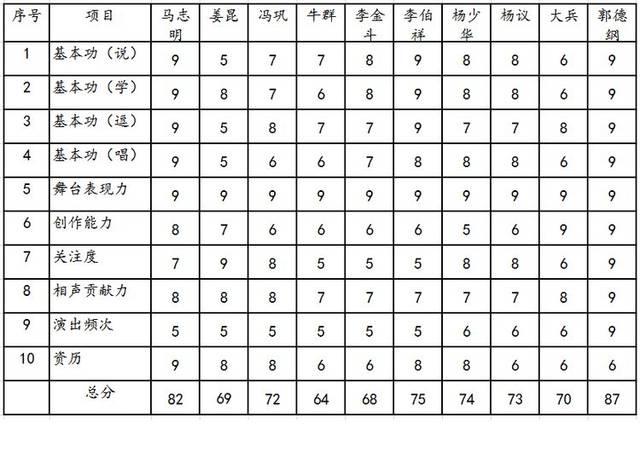 | 序号 | 项目 | 马志明 | 姜昆 | 冯巩 | 牛群 | 李金斗 | 李伯祥 | 杨少华 | 杨议 | 大兵 | 郭德纲 |
|---|---|---|---|---|---|---|---|---|---|---|---|
| 1 | 基本功（说） | 9 | 5 | 7 | 7 | 8 | 9 | 8 | 8 | 6 | 9 |
| 2 | 基本功（学） | 9 | 8 | 7 | 6 | 8 | 9 | 8 | 8 | 6 | 9 |
| 3 | 基本功（逗） | 9 | 5 | 8 | 7 | 7 | 9 | 7 | 7 | 8 | 9 |
| 4 | 基本功（唱） | 9 | 5 | 6 | 6 | 7 | 8 | 8 | 8 | 6 | 9 |
| 5 | 舞台表现力 | 9 | 9 | 9 | 9 | 9 | 9 | 9 | 9 | 9 | 9 |
| 6 | 创作能力 | 8 | 7 | 6 | 6 | 6 | 6 | 5 | 6 | 9 | 9 |
| 7 | 关注度 | 7 | 9 | 8 | 5 | 5 | 5 | 8 | 8 | 6 | 9 |
| 8 | 相声贡献力 | 8 | 8 | 8 | 7 | 7 | 7 | 7 | 7 | 8 | 9 |
| 9 | 演出频次 | 5 | 5 | 5 | 5 | 5 | 5 | 6 | 6 | 6 | 9 |
| 10 | 资历 | 9 | 8 | 8 | 6 | 6 | 8 | 8 | 6 | 6 | 6 |
| | 总分 | 82 | 69 | 72 | 64 | 68 | 75 | 74 | 73 | 70 | 87 |